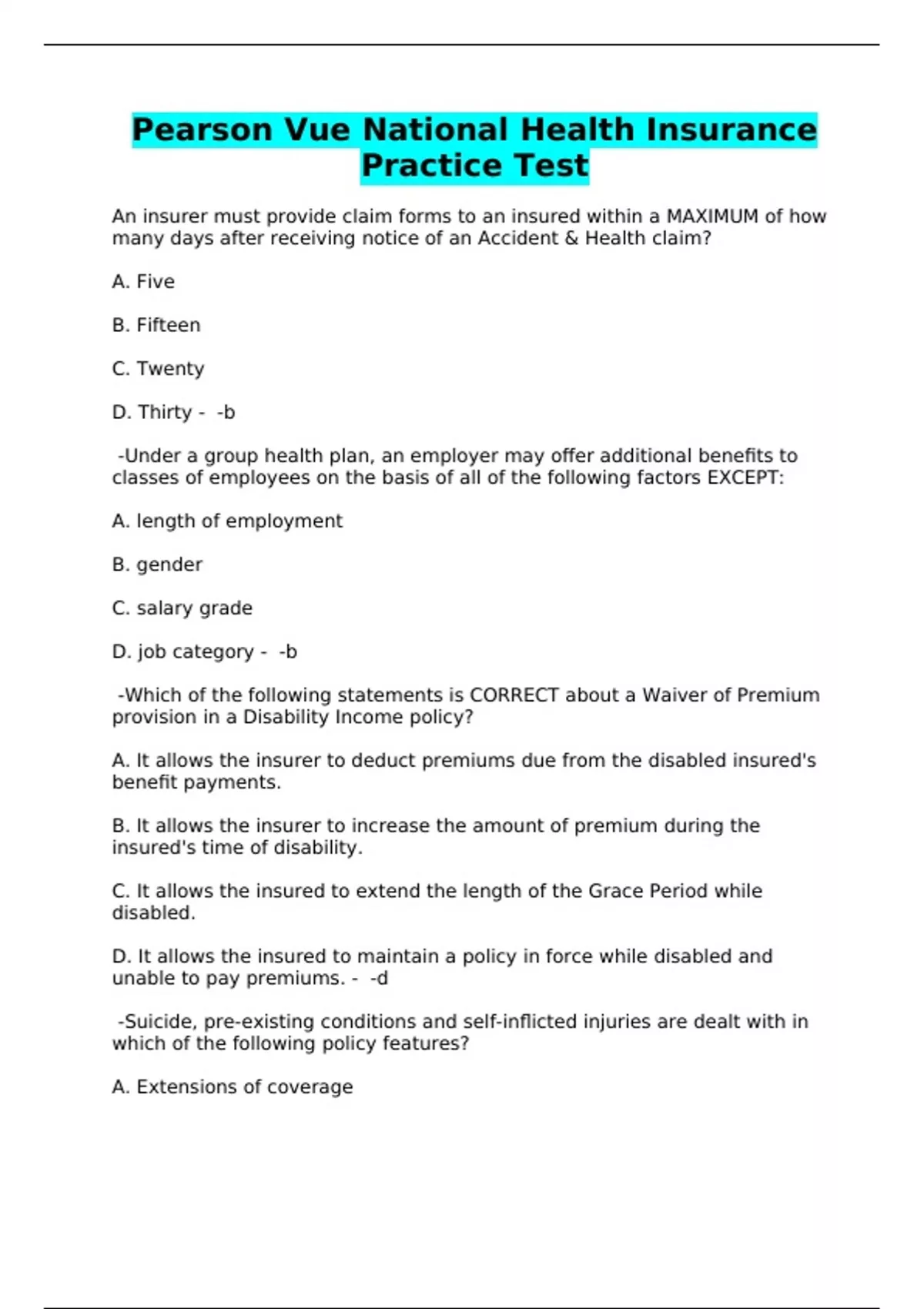 Pearson Vue National Health Insurance Practice Test

An insurer must provide claim forms to an insured within a MAXIMUM of how many days after receiving notice of an Accident & Health claim?

A. Five

B. Fifteen

C. Twenty

D. Thirty - -b

-Under a group health plan, an employer may offer additional benefits to classes of employees on the basis of all of the following factors EXCEPT:

A. length of employment

B. gender

C. salary grade

D. job category - -b

-Which of the following statements is CORRECT about a Waiver of Premium provision in a Disability Income policy?

A. It allows the insurer to deduct premiums due from the disabled insured's benefit payments.

B. It allows the insurer to increase the amount of premium during the insured's time of disability.

C. It allows the insured to extend the length of the Grace Period while disabled.

D. It allows the insured to maintain a policy in force while disabled and unable to pay premiums. - -d

-Suicide, pre-existing conditions and self-inflicted injuries are dealt with in which of the following policy features?

A. Extensions of coverage